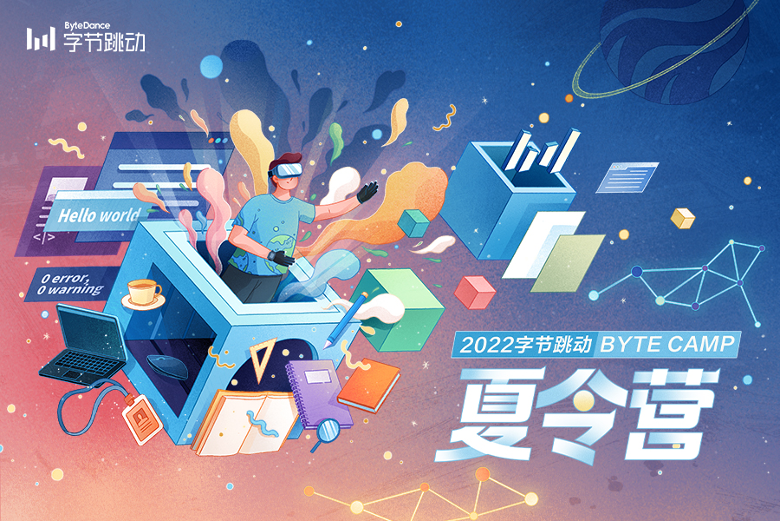 ByteDance
字节跳动

Hello world
</>

0 error,
0 warning

2022字节跳动 BYTE CAMP
夏令营